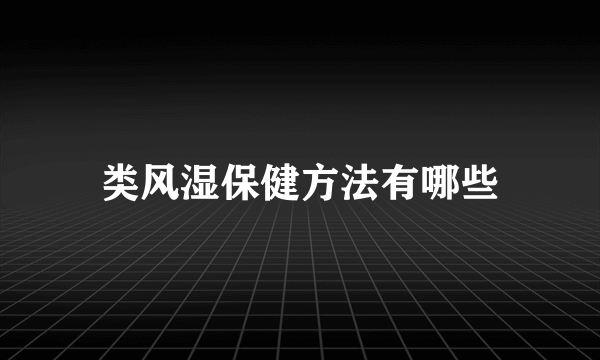 类风湿保健方法有哪些